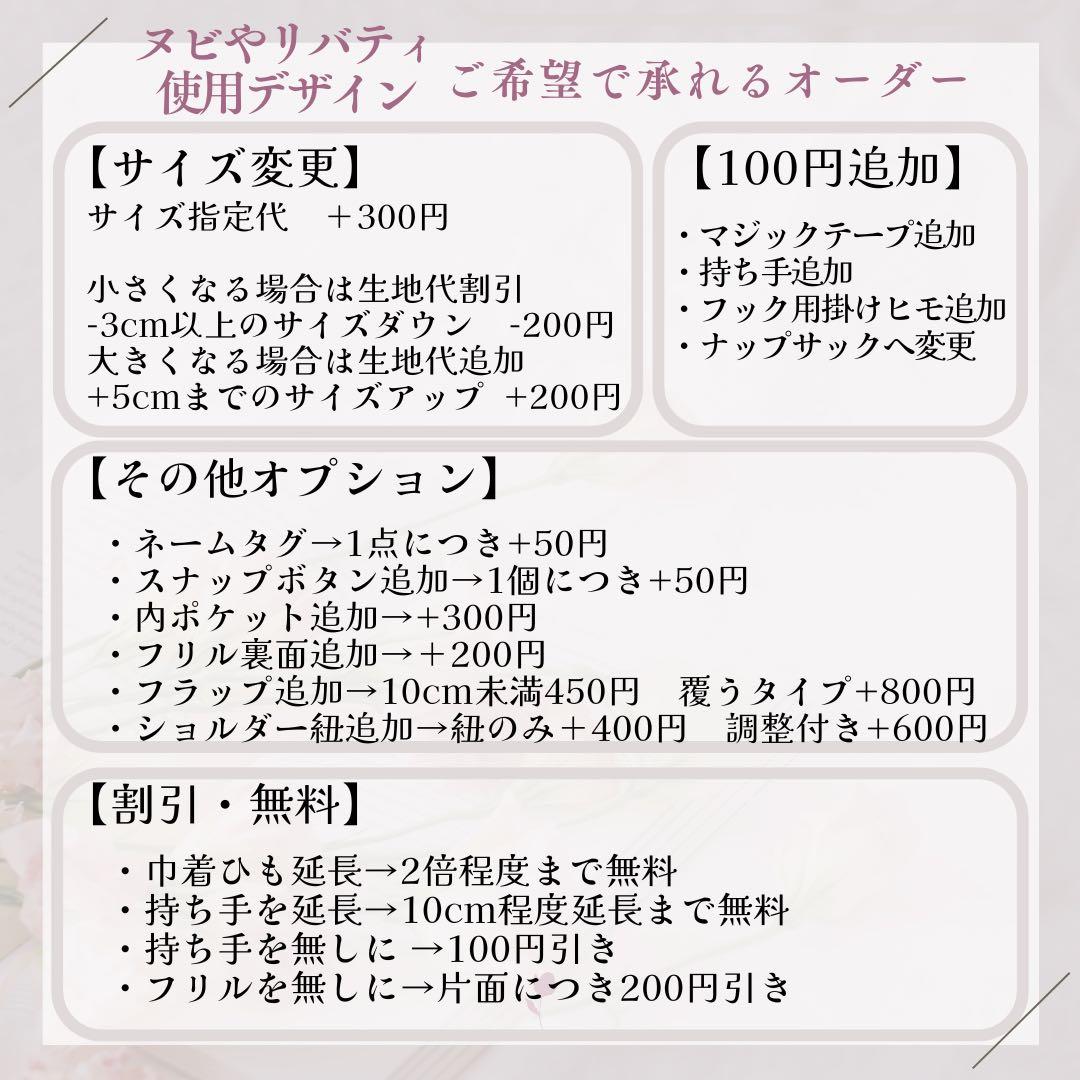 ヌビやリバティ
使用デザイン ご希望で承れるオーダー

【サイズ変更】
サイズ指定代　＋300円

小さくなる場合は生地代割引
-3cm以上のサイズダウン　-200円
大きくなる場合は生地代追加
+5cmまでのサイズアップ　+200円

【100円追加】
・マジックテープ追加
・持ち手追加
・フック用掛けヒモ追加
・ナップサックへ変更

【その他オプション】
・ネームタグ→1点につき+50円
・スナップボタン追加→1個につき+50円
・内ポケット追加→+300円
・フリル裏面追加→＋200円
・フラップ追加→10cm未満450円　覆うタイプ+800円
・ショルダー紐追加→紐のみ＋400円　調整付き+600円

【割引・無料】
・巾着ひも延長→2倍程度まで無料
・持ち手を延長→10cm程度延長まで無料
・持ち手を無しに →100円引き
・フリルを無しに→片面につき200円引き